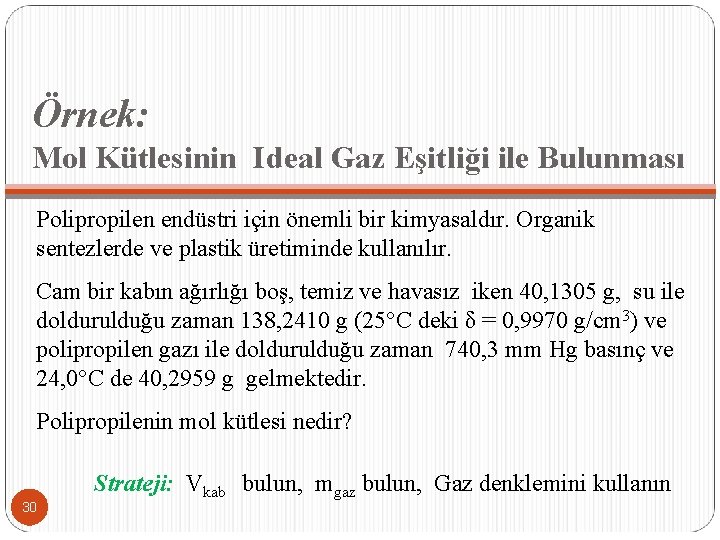 Örnek:
Mol Kütlesinin Ideal Gaz Eşitliği ile Bulunması

Polipropilen endüstri için önemli bir kimyasaldır. Organik sentezlerde ve plastik üretiminde kullanılır.

Cam bir kabın ağırlığı boş, temiz ve havasız iken 40,1305 g, su ile doldurulduğu zaman 138,2410 g (25°C deki $\delta = 0,9970$ g/cm$^3$) ve polipropilen gazı ile doldurulduğu zaman 740,3 mm Hg basınç ve 24,0°C de 40,2959 g gelmektedir.

Polipropilenin mol kütlesi nedir?

Strateji: $V_{kab}$ bulun, $m_{gaz}$ bulun, Gaz denklemini kullanın

30